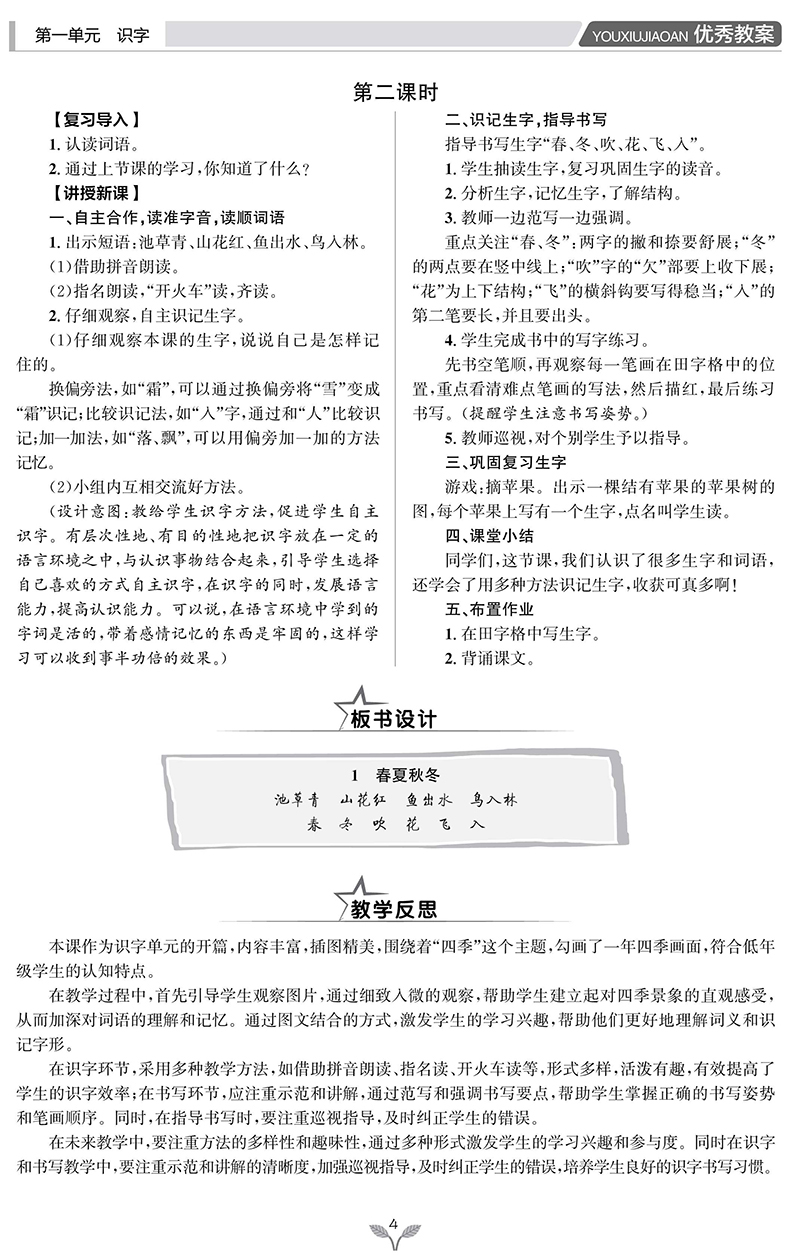 第一单元 识字

YOUXIUJIAOAN 优秀教案

第二课时

【复习导入】

1. 认读词语。

2. 通过上节课的学习，你知道了什么？

【讲授新课】

一、自主合作，读准字音，读顺词语

1. 出示短语：池草青、山花红、鱼出水、鸟入林。

(1)借助拼音朗读。

(2)指名朗读，“开火车”读，齐读。

2. 仔细观察，自主识记生字。

(1)仔细观察本课的生字，说说自己是怎样记住的。

换偏旁法，如“霜”，可以通过换偏旁将“雪”变成“霜”识记；比较识记法，如“入”字，通过和“人”比较识记；加一加法，如“落、飘”，可以用偏旁加一加的方法记忆。

(2)小组内互相交流好方法。

(设计意图：教给学生识字方法，促进学生自主识字。有层次性地、有目的性地把识字放在一定的语言环境之中，与认识事物结合起来，引导学生选择自己喜欢的方式自主识字，在识字的同时，发展语言能力，提高认识能力。可以说，在语言环境中学到的字词是活的，带着感情记忆的东西是牢固的，这样学习可以收到事半功倍的效果。)

二、识记生字，指导书写

指导书写生字“春、冬、吹、花、飞、入”。

1. 学生抽读生字，复习巩固生字的读音。

2. 分析生字，记忆生字，了解结构。

3. 教师一边范写一边强调。

重点关注“春、冬”：两字的撇和捺要舒展；“冬”的两点要在竖中线上；“吹”字的“欠”部要上收下展；“花”为上下结构；“飞”的横斜钩要写得稳当；“入”的第二笔要长，并且要出头。

4. 学生完成书中的写字练习。

先书空笔顺，再观察每一笔画在田字格中的位置，重点看清难点笔画的写法，然后描红，最后练习书写。(提醒学生注意书写姿势。)

5. 教师巡视，对个别学生予以指导。

三、巩固复习生字

游戏：摘苹果。出示一棵结有苹果的苹果树的图，每个苹果上写有一个生字，点名叫学生读。

四、课堂小结

同学们，这节课，我们认识了很多生字和词语，还学会了用多种方法识记生字，收获可真多啊！

五、布置作业

1. 在田字格中写生字。

2. 背诵课文。

板书设计

1 春夏秋冬

池草青 山花红 鱼出水 鸟入林

春 冬 吹 花 飞 入

教学反思

本课作为识字单元的开篇，内容丰富，插图精美，围绕着“四季”这个主题，勾画了一年四季画面，符合低年级学生的认知特点。

在教学过程中，首先引导学生观察图片，通过细致入微的观察，帮助学生建立起对四季景象的直观感受，从而加深对词语的理解和记忆。通过图文结合的方式，激发学生的学习兴趣，帮助他们更好地理解词义和识记字形。

在识字环节，采用多种教学方法，如借助拼音朗读、指名读、开火车读等，形式多样，活泼有趣，有效提高了学生的识字效率；在书写环节，应注重示范和讲解，通过范写和强调书写要点，帮助学生掌握正确的书写姿势和笔画顺序。同时，在指导书写时，要注重巡视指导，及时纠正学生的错误。

在未来教学中，要注重方法的多样性和趣味性，通过多种形式激发学生的学习兴趣和参与度。同时在识字和书写教学中，要注重示范和讲解的清晰度，加强巡视指导，及时纠正学生的错误，培养学生良好的识字书写习惯。

4